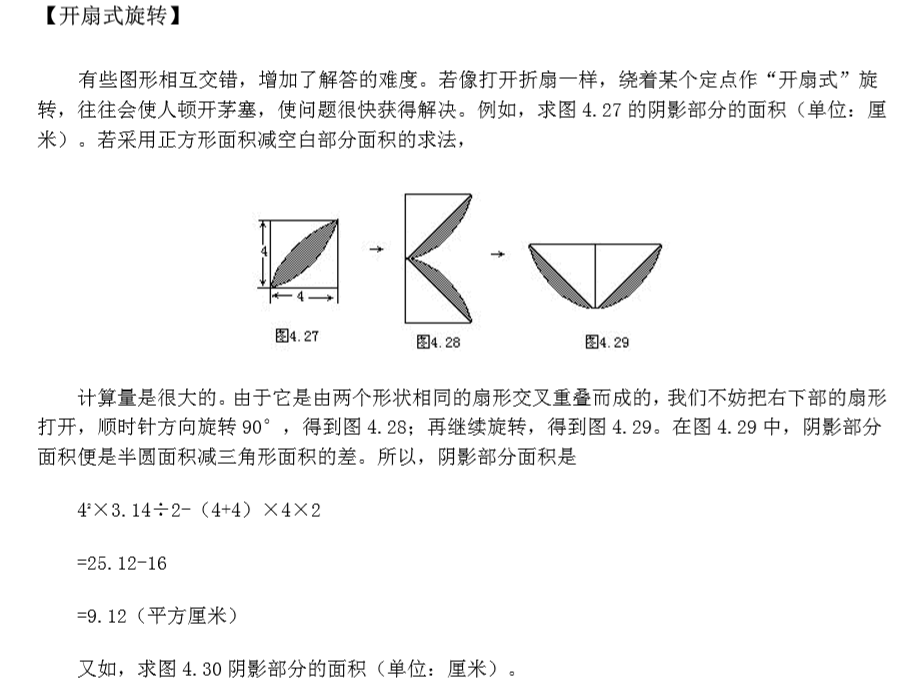 【开扇式旋转】

有些图形相互交错，增加了解答的难度。若像打开折扇一样，绕着某个定点作“开扇式”旋转，往往会使人顿开茅塞，使问题很快获得解决。例如，求图 4.27 的阴影部分的面积（单位：厘米）。若采用正方形面积减空白部分面积的求法，

4

4

图4.27

图4.28

图4.29

计算量是很大的。由于它是由两个形状相同的扇形交叉重叠而成的，我们不妨把右下部的扇形打开，顺时针方向旋转 90°，得到图 4.28；再继续旋转，得到图 4.29。在图 4.29 中，阴影部分面积便是半圆面积减三角形面积的差。所以，阴影部分面积是

$4^2×3.14÷2-（4+4）×4×2$

=25.12-16

=9.12（平方厘米）

又如，求图 4.30 阴影部分的面积（单位：厘米）。